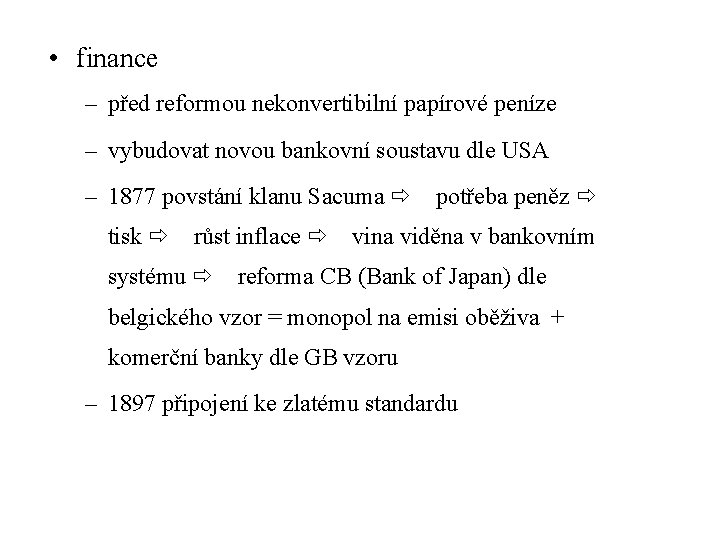 • finance

– před reformou nekonvertibilní papírové peníze

– vybudovat novou bankovní soustavu dle USA

– 1877 povstání klanu Sacuma ⇨ potřeba peněz ⇨ tisk ⇨ růst inflace ⇨ vina viděna v bankovním systému ⇨ reforma CB (Bank of Japan) dle belgického vzor = monopol na emisi oběživa + komerční banky dle GB vzoru

– 1897 připojení ke zlatému standardu